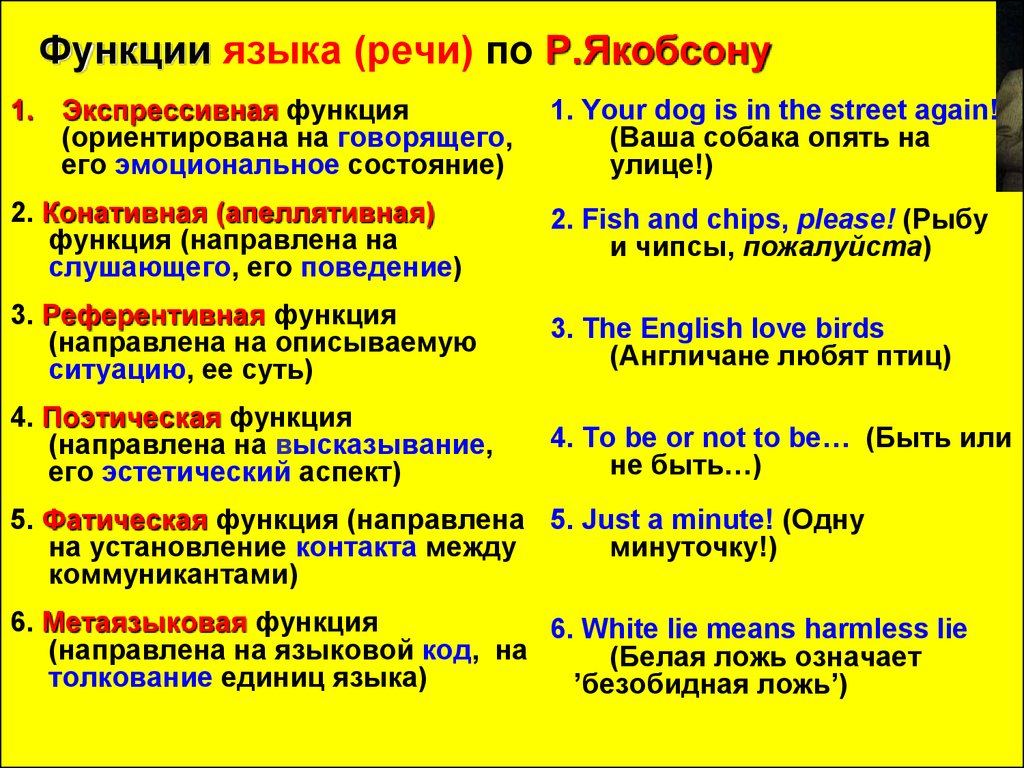 Функции языка (речи) по Р.Якобсону

1. Экспрессивная функция (ориентирована на говорящего, его эмоциональное состояние)

2. Конативная (апеллятивная) функция (направлена на слушающего, его поведение)

3. Референтивная функция (направлена на описываемую ситуацию, ее суть)

4. Поэтическая функция (направлена на высказывание, его эстетический аспект)

5. Фатическая функция (направлена на установление контакта между коммуникантами)

6. Метаязыковая функция (направлена на языковой код, на толкование единиц языка)

1. Your dog is in the street again! (Ваша собака опять на улице!)

2. Fish and chips, please! (Рыбу и чипсы, пожалуйста)

3. The English love birds (Англичане любят птиц)

4. To be or not to be… (Быть или не быть…)

5. Just a minute! (Одну минуточку!)

6. White lie means harmless lie (Белая ложь означает ’безобидная ложь’)